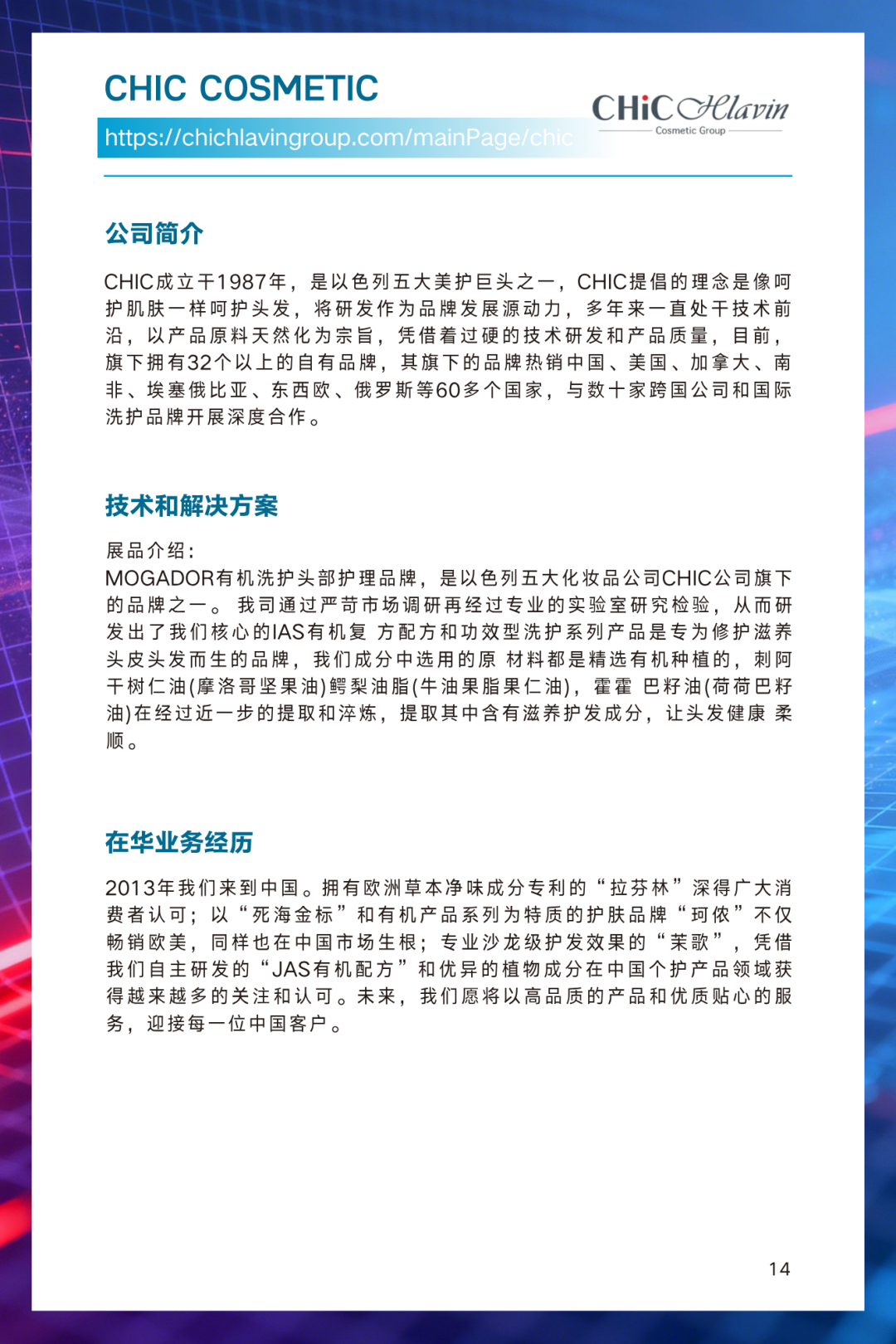 CHIC COSMETIC

https://chichlavingroup.com/mainPage/chic

CHiC Hlavin
Cosmetic Group

公司简介

CHIC成立于1987年，是以色列五大美护巨头之一，CHIC提倡的理念是像呵护肌肤一样呵护头发，将研发作为品牌发展源动力，多年来一直处于技术前沿，以产品原料天然化为宗旨，凭借着过硬的技术研发和产品质量，目前，旗下拥有32个以上的自有品牌，其旗下的品牌热销中国、美国、加拿大、南非、埃塞俄比亚、东西欧、俄罗斯等60多个国家，与数十家跨国公司和国际洗护品牌开展深度合作。

技术和解决方案

展品介绍：
MOGADOR有机洗护头部护理品牌，是以色列五大化妆品公司CHIC公司旗下的品牌之一。 我司通过严苛市场调研再经过专业的实验室研究检验，从而研发出了我们核心的IAS有机复 方配方和功效型洗护系列产品是专为修护滋养头皮头发而生的品牌，我们成分中选用的原 材料都是精选有机种植的，刺阿干树仁油(摩洛哥坚果油)鳄梨油脂(牛油果脂果仁油)，霍霍 巴籽油(荷荷巴籽油)在经过近一步的提取和淬炼，提取其中含有滋养护发成分，让头发健康 柔顺。

在华业务经历

2013年我们来到中国。拥有欧洲草本净味成分专利的“拉芬林”深得广大消费者认可；以“死海金标”和有机产品系列为特质的护肤品牌“珂侬”不仅畅销欧美，同样也在中国市场生根；专业沙龙级护发效果的“茉歌”，凭借我们自主研发的“JAS有机配方”和优异的植物成分在中国个护产品领域获得越来越多的关注和认可。未来，我们愿将以高品质的产品和优质贴心的服务，迎接每一位中国客户。

14